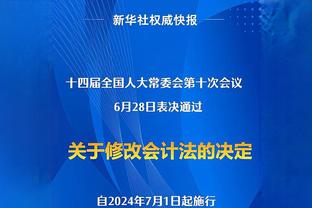 新华社权威快报

十四届全国人大常委会第十次会议
6月28日表决通过

关于修改会计法的决定

自2024年7月1日起施行